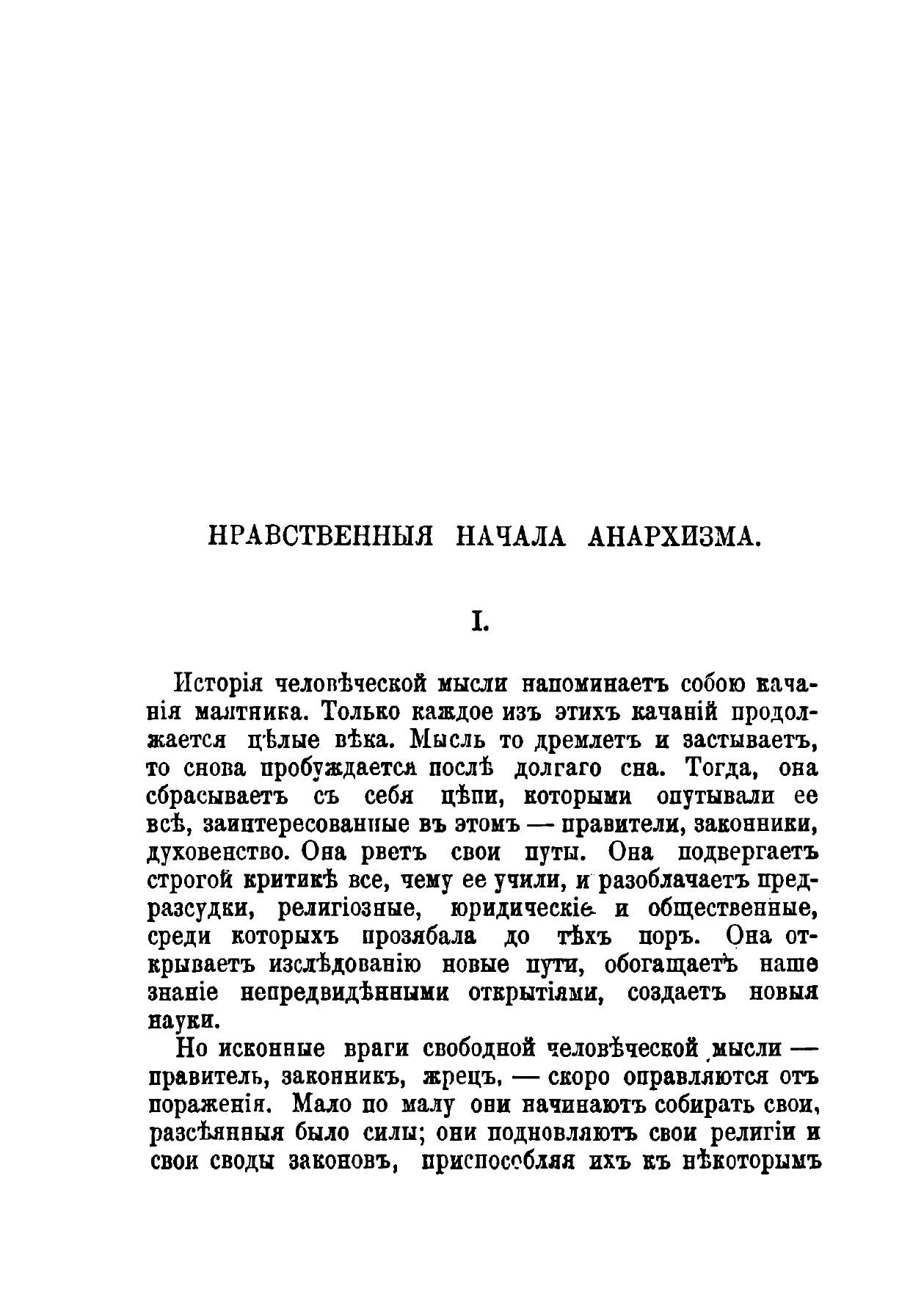 НРАВСТВЕННЫЯ НАЧАЛА АНАРХИЗМА.

I.

Исторія человѣческой мысли напоминаетъ собою качанія маятника. Только каждое изъ этихъ качаній продолжается цѣлые вѣка. Мысль то дремлетъ и застываетъ, то снова пробуждается послѣ долгаго сна. Тогда, она сбрасываетъ съ себя цѣпи, которыми опутывали ее всѣ, заинтересованные въ этомъ — правители, законники, духовенство. Она рветъ свои путы. Она подвергаетъ строгой критикѣ все, чему ее учили, и разоблачаетъ предразсудки, религіозные, юридическіе и общественные, среди которыхъ прозябала до тѣхъ поръ. Она открываетъ изслѣдованію новые пути, обогащаетъ наше знаніе непредвидѣнными открытіями, создаетъ новыя науки.

Но исконные враги свободной человѣческой мысли — правитель, законникъ, жрецъ, — скоро оправляются отъ пораженія. Мало по малу они начинаютъ собирать свои, разсѣянныя было силы; они подновляютъ свои религіи и свои своды законовъ, приспособляя ихъ къ нѣкоторымъ